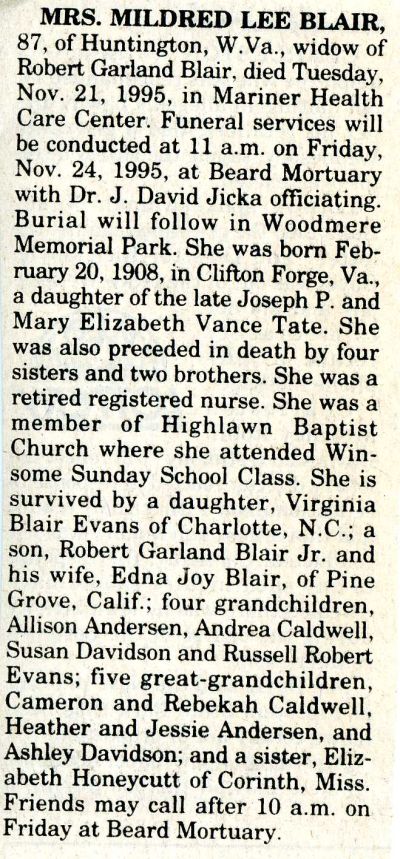 MRS. MILDRED LEE BLAIR, 87, of Huntington, W.Va., widow of Robert Garland Blair, died Tuesday, Nov. 21, 1995, in Mariner Health Care Center. Funeral services will be conducted at 11 a.m. on Friday, Nov. 24, 1995, at Beard Mortuary with Dr. J. David Jicka officiating. Burial will follow in Woodmere Memorial Park. She was born February 20, 1908, in Clifton Forge, Va., a daughter of the late Joseph P. and Mary Elizabeth Vance Tate. She was also preceded in death by four sisters and two brothers. She was a retired registered nurse. She was a member of Highlawn Baptist Church where she attended Winsome Sunday School Class. She is survived by a daughter, Virginia Blair Evans of Charlotte, N.C.; a son, Robert Garland Blair Jr. and his wife, Edna Joy Blair, of Pine Grove, Calif.; four grandchildren, Allison Andersen, Andrea Caldwell, Susan Davidson and Russell Robert Evans; five great-grandchildren, Cameron and Rebekah Caldwell, Heather and Jessie Andersen, and Ashley Davidson; and a sister, Elizabeth Honeycutt of Corinth, Miss. Friends may call after 10 a.m. on Friday at Beard Mortuary.